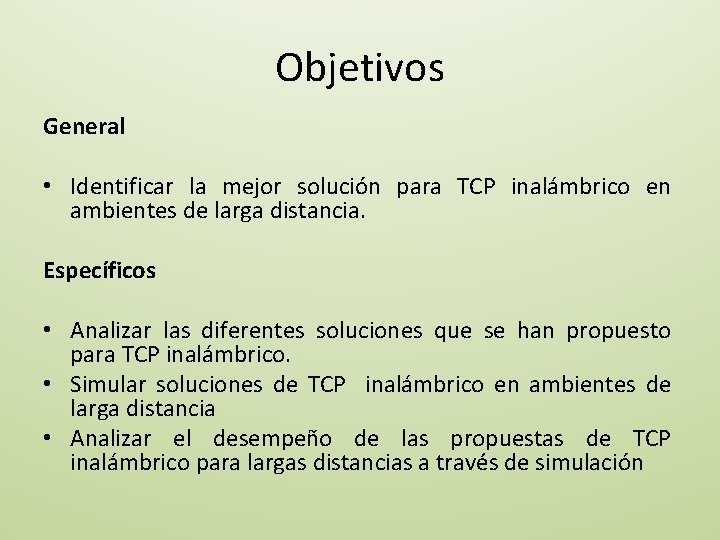 Objetivos

General

• Identificar la mejor solución para TCP inalámbrico en ambientes de larga distancia.

Específicos

• Analizar las diferentes soluciones que se han propuesto para TCP inalámbrico.
• Simular soluciones de TCP inalámbrico en ambientes de larga distancia
• Analizar el desempeño de las propuestas de TCP inalámbrico para largas distancias a través de simulación